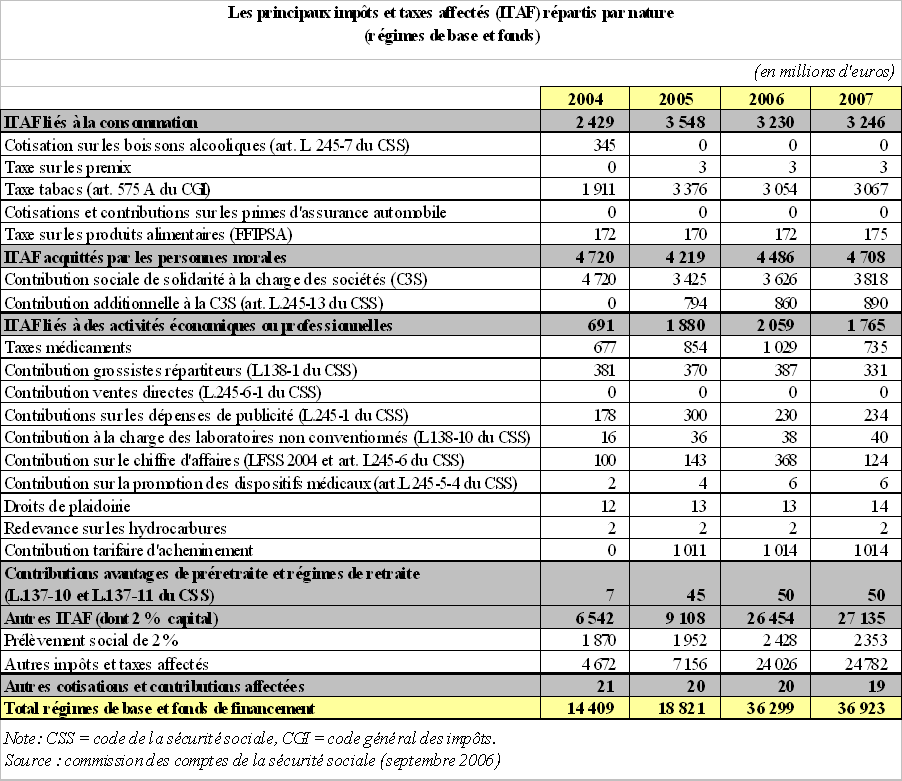 Les principaux impôts et taxes affectés (ITAF) répartis par nature
(régimes de base et fonds)

(en millions d'euros)

| | 2004 | 2005 | 2006 | 2007 |
|---|---|---|---|---|
| ITAF liés à la consommation | 2 429 | 3 548 | 3 230 | 3 246 |
| Cotisation sur les boissons alcooliques (art. L 245-7 du CSS) | 345 | 0 | 0 | 0 |
| Taxe sur les premix | 0 | 3 | 3 | 3 |
| Taxe tabacs (art. 575 A du CGI) | 1 911 | 3 376 | 3 054 | 3 067 |
| Cotisations et contributions sur les primes d'assurance automobile | 0 | 0 | 0 | 0 |
| Taxe sur les produits alimentaires (FFIPSA) | 172 | 170 | 172 | 175 |
| ITAF acquittés par les personnes morales | 4 720 | 4 219 | 4 486 | 4 708 |
| Contribution sociale de solidarité à la charge des sociétés (C3S) | 4 720 | 3 425 | 3 626 | 3 818 |
| Contribution additionnelle à la C3S (art. L.245-13 du CSS) | 0 | 794 | 860 | 890 |
| ITAF liés à des activités économiques ou professionnelles | 691 | 1 880 | 2 059 | 1 765 |
| Taxes médicaments | 677 | 854 | 1 029 | 735 |
| Contribution grossistes répartiteurs (L138-1 du CSS) | 381 | 370 | 387 | 331 |
| Contribution ventes directes (L.245-6-1 du CSS) | 0 | 0 | 0 | 0 |
| Contributions sur les dépenses de publicité (L.245-1 du CSS) | 178 | 300 | 230 | 234 |
| Contribution à la charge des laboratoires non conventionnés (L138-10 du CSS) | 16 | 36 | 38 | 40 |
| Contribution sur le chiffre d'affaires (LFSS 2004 et art. L245-6 du CSS) | 100 | 143 | 368 | 124 |
| Contribution sur la promotion des dispositifs médicaux (art.L 245-5-4 du CSS) | 2 | 4 | 6 | 6 |
| Droits de plaidoirie | 12 | 13 | 13 | 14 |
| Redevance sur les hydrocarbures | 2 | 2 | 2 | 2 |
| Contribution tarifaire d'acheminement | 0 | 1 011 | 1 014 | 1 014 |
| Contributions avantages de préretraite et régimes de retraite (L.137-10 et L.137-11 du CSS) | 7 | 45 | 50 | 50 |
| Autres ITAF (dont 2 % capital) | 6 542 | 9 108 | 26 454 | 27 135 |
| Prélèvement social de 2% | 1 870 | 1 952 | 2 428 | 2 353 |
| Autres impôts et taxes affectés | 4 672 | 7 156 | 24 026 | 24 782 |
| Autres cotisations et contributions affectées | 21 | 20 | 20 | 19 |
| Total régimes de base et fonds de financement | 14 409 | 18 821 | 36 299 | 36 923 |

Note : CSS = code de la sécurité sociale, CGI = code général des impôts.
Source : commission des comptes de la sécurité sociale (septembre 2006)